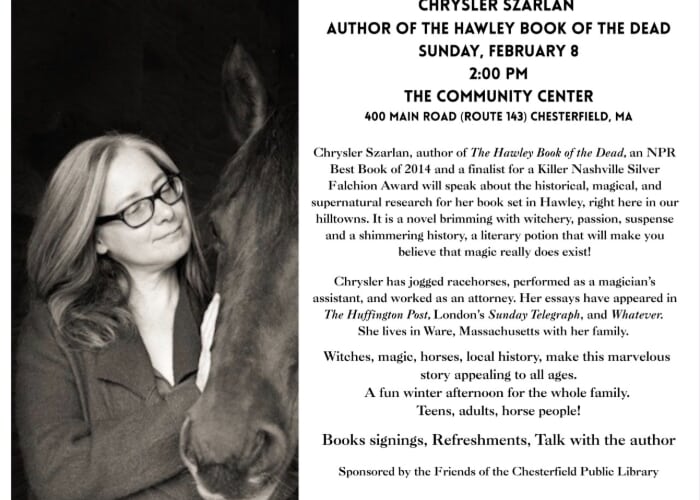 CHRYSLER SZARLAN
AUTHOR OF THE HAWLEY BOOK OF THE DEAD
SUNDAY, FEBRUARY 8
2:00 PM
THE COMMUNITY CENTER
400 MAIN ROAD (ROUTE 143) CHESTERFIELD, MA

Chrysler Szarlan, author of The Hawley Book of the Dead, an NPR Best Book of 2014 and a finalist for a Killer Nashville Silver Falchion Award will speak about the historical, magical, and supernatural research for her book set in Hawley, right here in our hilltowns. It is a novel brimming with witchery, passion, suspense and a shimmering history, a literary potion that will make you believe that magic really does exist!

Chrysler has jogged racehorses, performed as a magician's assistant, and worked as an attorney. Her essays have appeared in The Huffington Post, London's Sunday Telegraph, and Whatever. She lives in Ware, Massachusetts with her family.

Witches, magic, horses, local history, make this marvelous story appealing to all ages.
A fun winter afternoon for the whole family.
Teens, adults, horse people!

Books signings, Refreshments, Talk with the author

Sponsored by the Friends of the Chesterfield Public Library